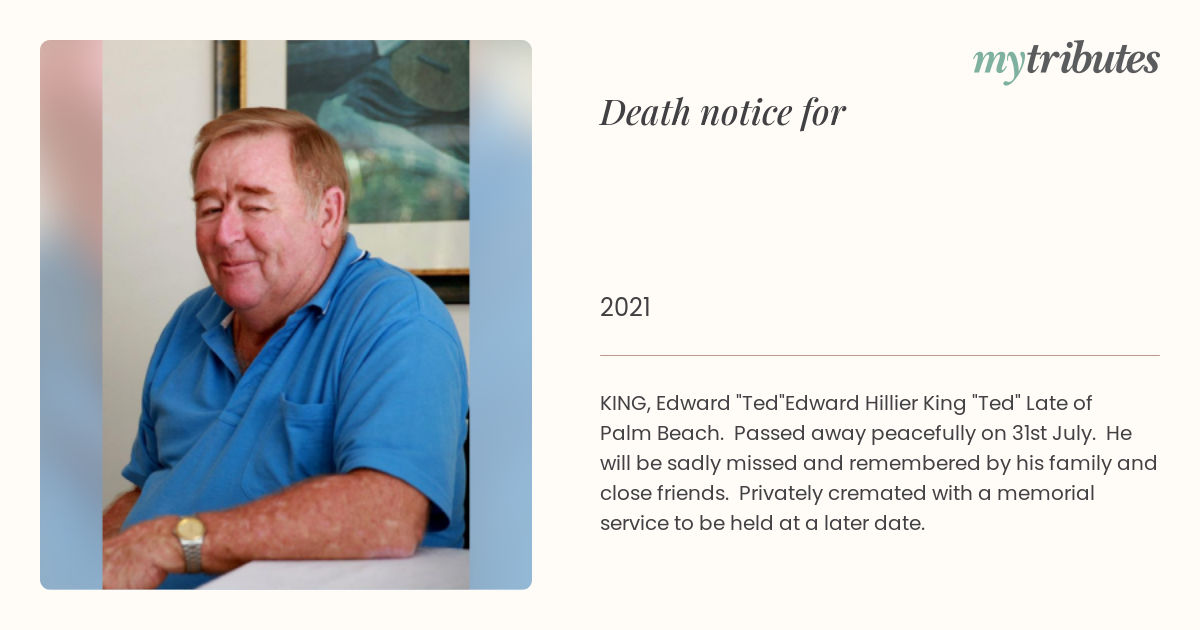 mytributes

Death notice for

2021

KING, Edward "Ted"Edward Hillier King "Ted" Late of Palm Beach.  Passed away peacefully on 31st July.  He will be sadly missed and remembered by his family and close friends.  Privately cremated with a memorial service to be held at a later date.